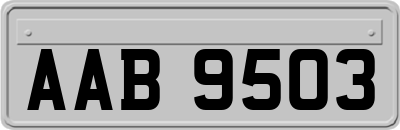 AAB 9503